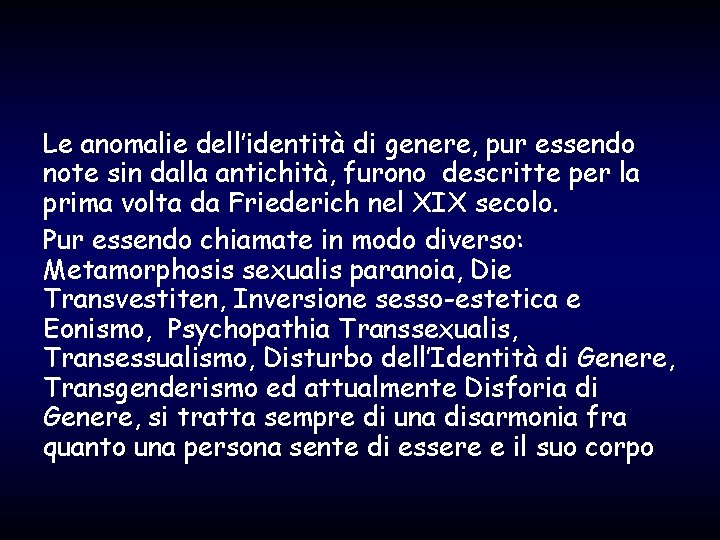 Le anomalie dell'identità di genere, pur essendo note sin dalla antichità, furono descritte per la prima volta da Friederich nel XIX secolo.

Pur essendo chiamate in modo diverso: Metamorphosis sexualis paranoia, Die Transvestiten, Inversione sesso-estetica e Eonismo, Psychopathia Transsexualis, Transessualismo, Disturbo dell'Identità di Genere, Transgenderismo ed attualmente Disforia di Genere, si tratta sempre di una disarmonia fra quanto una persona sente di essere e il suo corpo